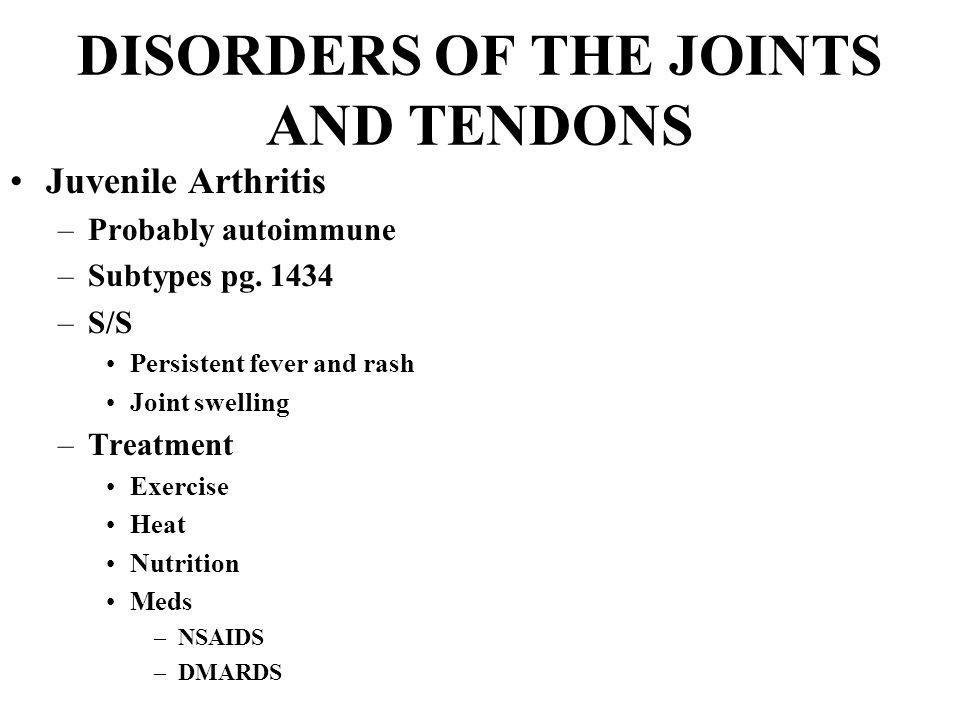 DISORDERS OF THE JOINTS AND TENDONS

• Juvenile Arthritis
– Probably autoimmune
– Subtypes pg. 1434
– S/S
• Persistent fever and rash
• Joint swelling
– Treatment
• Exercise
• Heat
• Nutrition
• Meds
– NSAIDS
– DMARDS